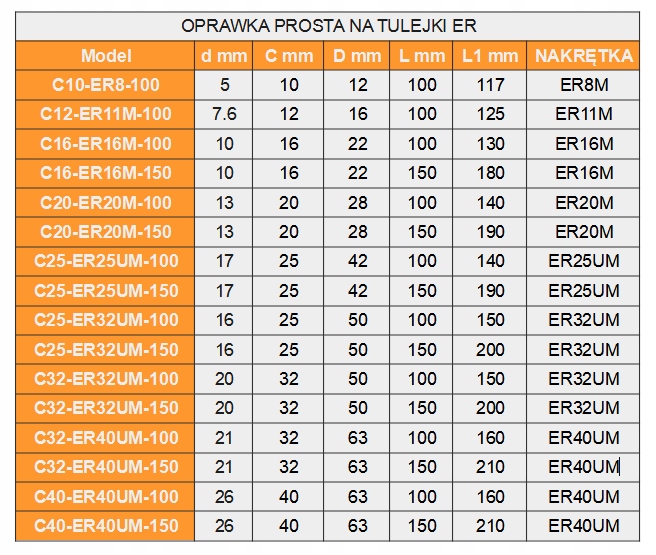 OPRAWKA PROSTA NA TULEJKI ER

| Model | d mm | C mm | D mm | L mm | L1 mm | NAKRĘTKA |
|---|---|---|---|---|---|---|
| C10-ER8-100 | 5 | 10 | 12 | 100 | 117 | ER8M |
| C12-ER11M-100 | 7.6 | 12 | 16 | 100 | 125 | ER11M |
| C16-ER16M-100 | 10 | 16 | 22 | 100 | 130 | ER16M |
| C16-ER16M-150 | 10 | 16 | 22 | 150 | 180 | ER16M |
| C20-ER20M-100 | 13 | 20 | 28 | 100 | 140 | ER20M |
| C20-ER20M-150 | 13 | 20 | 28 | 150 | 190 | ER20M |
| C25-ER25UM-100 | 17 | 25 | 42 | 100 | 140 | ER25UM |
| C25-ER25UM-150 | 17 | 25 | 42 | 150 | 190 | ER25UM |
| C25-ER32UM-100 | 16 | 25 | 50 | 100 | 150 | ER32UM |
| C25-ER32UM-150 | 16 | 25 | 50 | 150 | 200 | ER32UM |
| C32-ER32UM-100 | 20 | 32 | 50 | 100 | 150 | ER32UM |
| C32-ER32UM-150 | 20 | 32 | 50 | 150 | 200 | ER32UM |
| C32-ER40UM-100 | 21 | 32 | 63 | 100 | 160 | ER40UM |
| C32-ER40UM-150 | 21 | 32 | 63 | 150 | 210 | ER40UM |
| C40-ER40UM-100 | 26 | 40 | 63 | 100 | 160 | ER40UM |
| C40-ER40UM-150 | 26 | 40 | 63 | 150 | 210 | ER40UM |